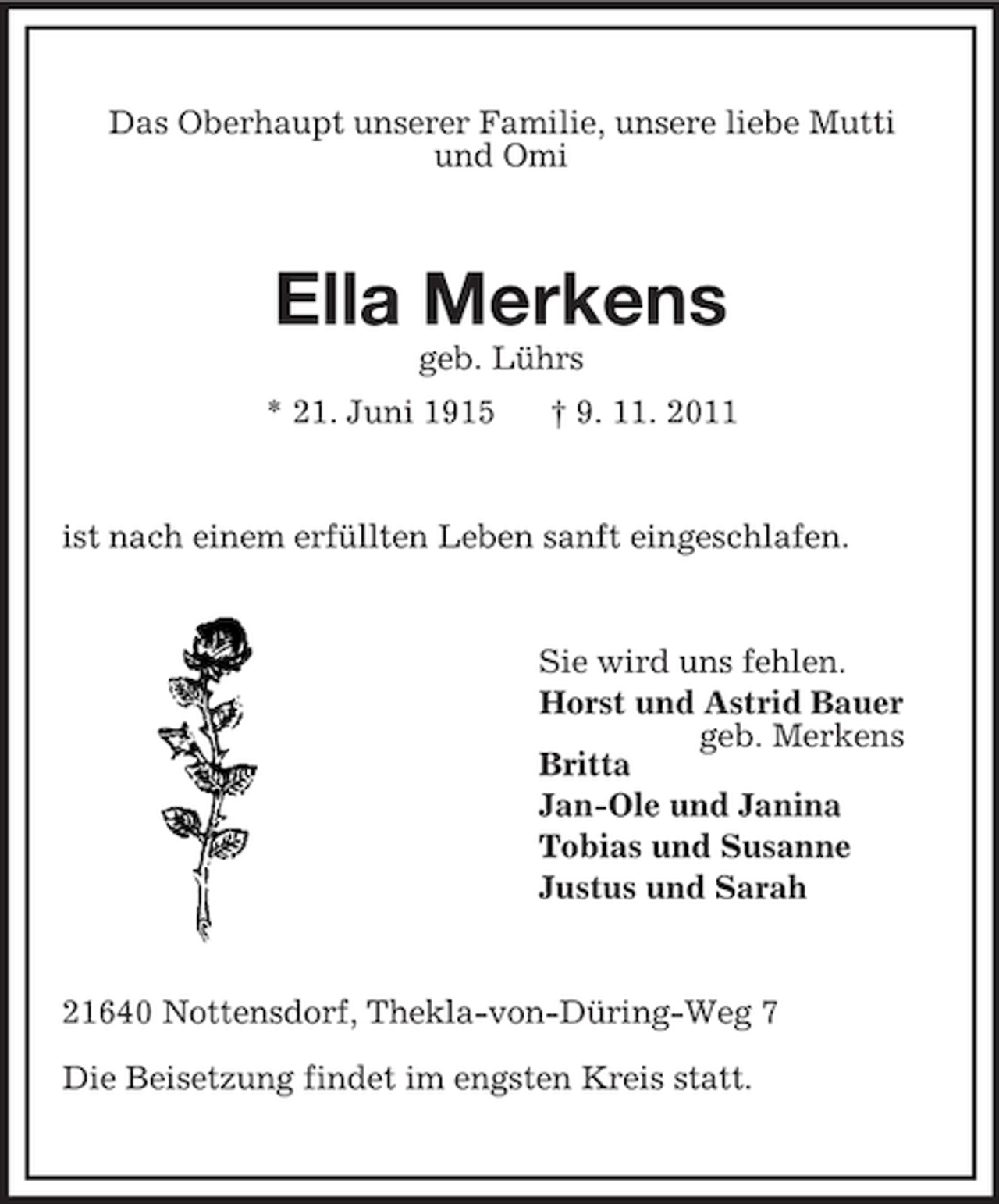 Das Oberhaupt unserer Familie, unsere liebe Mutti und Omi

Ella Merkens

geb. Lührs

* 21. Juni 1915 † 9. 11. 2011

ist nach einem erfüllten Leben sanft eingeschlafen.

Sie wird uns fehlen.
Horst und Astrid Bauer
geb. Merkens
Britta
Jan-Ole und Janina
Tobias und Susanne
Justus und Sarah

21640 Nottensdorf, Thekla-von-Düring-Weg 7

Die Beisetzung findet im engsten Kreis statt.